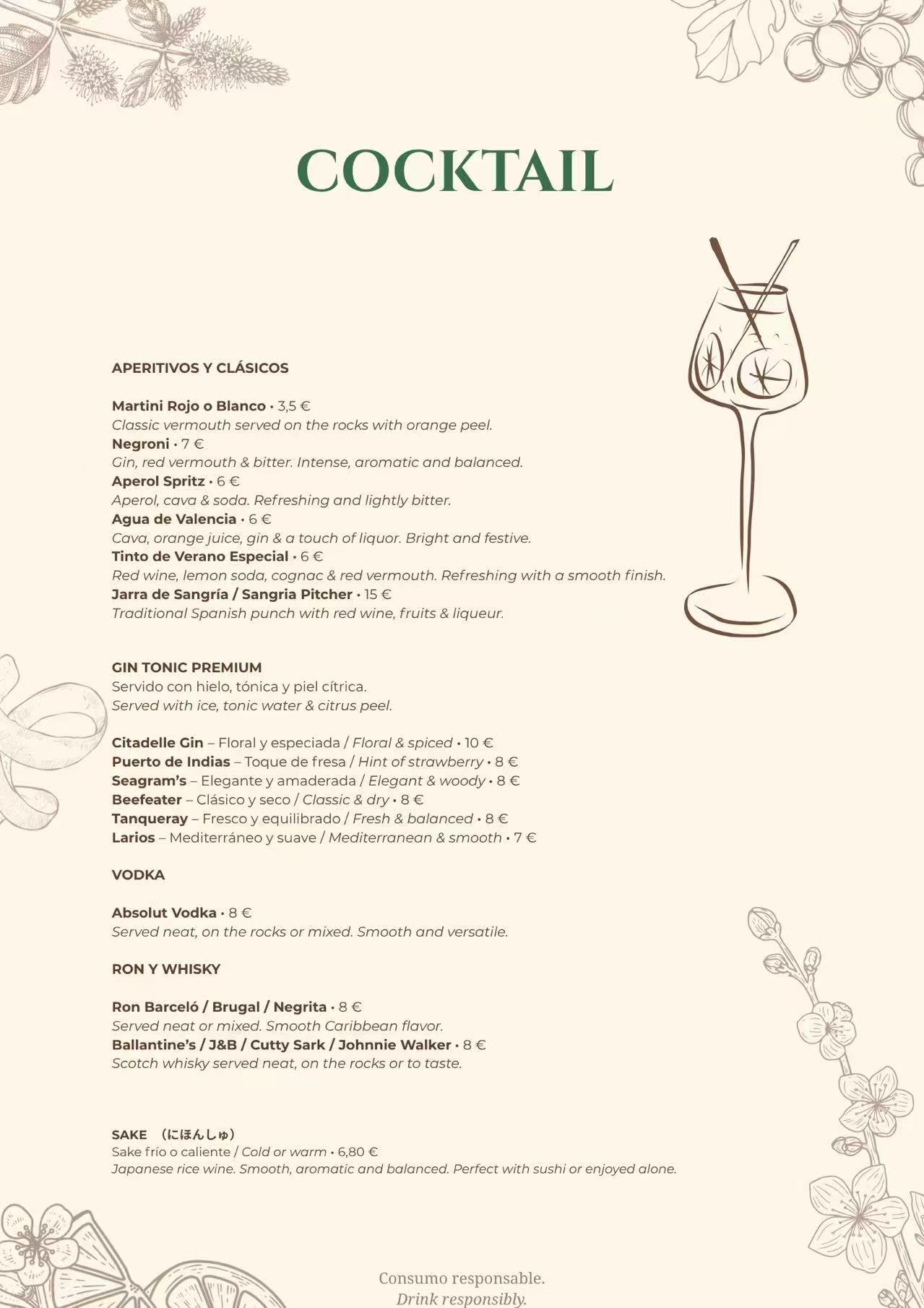 COCKTAIL

APERITIVOS Y CLÁSICOS

Martini Rojo o Blanco • 3,5 €
Classic vermouth served on the rocks with orange peel.
Negroni • 7 €
Gin, red vermouth & bitter. Intense, aromatic and balanced.
Aperol Spritz • 6 €
Aperol, cava & soda. Refreshing and lightly bitter.
Agua de Valencia • 6 €
Cava, orange juice, gin & a touch of liquor. Bright and festive.
Tinto de Verano Especial • 6 €
Red wine, lemon soda, cognac & red vermouth. Refreshing with a smooth finish.
Jarra de Sangría / Sangria Pitcher • 15 €
Traditional Spanish punch with red wine, fruits & liqueur.

GIN TONIC PREMIUM
Servido con hielo, tónica y piel cítrica.
Served with ice, tonic water & citrus peel.

Citadelle Gin – Floral y especiada / Floral & spiced • 10 €
Puerto de Indias – Toque de fresa / Hint of strawberry • 8 €
Seagram's – Elegante y amaderada / Elegant & woody • 8 €
Beefeater – Clásico y seco / Classic & dry • 8 €
Tanqueray – Fresco y equilibrado / Fresh & balanced • 8 €
Larios – Mediterráneo y suave / Mediterranean & smooth • 7 €

VODKA

Absolut Vodka • 8 €
Served neat, on the rocks or mixed. Smooth and versatile.

RON Y WHISKY

Ron Barceló / Brugal / Negrita • 8 €
Served neat or mixed. Smooth Caribbean flavor.
Ballantine's / J&B / Cutty Sark / Johnnie Walker • 8 €
Scotch whisky served neat, on the rocks or to taste.

SAKE （にほんしゅ）
Sake frío o caliente / Cold or warm • 6,80 €
Japanese rice wine. Smooth, aromatic and balanced. Perfect with sushi or enjoyed alone.

Consumo responsable.
Drink responsibly.